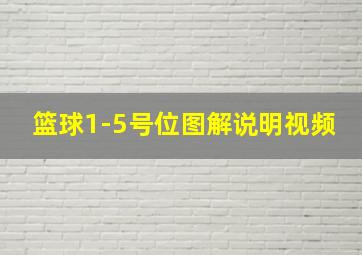 篮球1-5号位图解说明视频